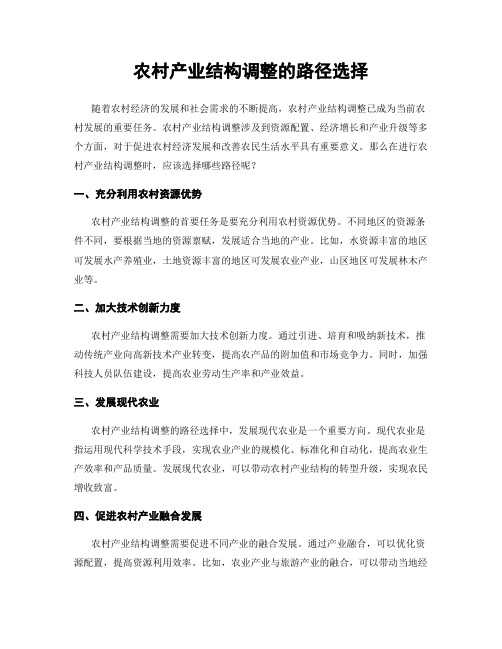 农村产业结构调整的路径选择

随着农村经济的发展和社会需求的不断提高，农村产业结构调整已成为当前农村发展的重要任务。农村产业结构调整涉及到资源配置、经济增长和产业升级等多个方面，对于促进农村经济发展和改善农民生活水平具有重要意义。那么在进行农村产业结构调整时，应该选择哪些路径呢？

一、充分利用农村资源优势

农村产业结构调整的首要任务是要充分利用农村资源优势。不同地区的资源条件不同，要根据当地的资源禀赋，发展适合当地的产业。比如，水资源丰富的地区可发展水产养殖业，土地资源丰富的地区可发展农业产业，山区地区可发展林木产业等。

二、加大技术创新力度

农村产业结构调整需要加大技术创新力度。通过引进、培育和吸纳新技术，推动传统产业向高新技术产业转变，提高农产品的附加值和市场竞争力。同时，加强科技人员队伍建设，提高农业劳动生产率和产业效益。

三、发展现代农业

农村产业结构调整的路径选择中，发展现代农业是一个重要方向。现代农业是指运用现代科学技术手段，实现农业产业的规模化、标准化和自动化，提高农业生产效率和产品质量。发展现代农业，可以带动农村产业结构的转型升级，实现农民增收致富。

四、促进农村产业融合发展

农村产业结构调整需要促进不同产业的融合发展。通过产业融合，可以优化资源配置，提高资源利用效率。比如，农业产业与旅游产业的融合，可以带动当地经